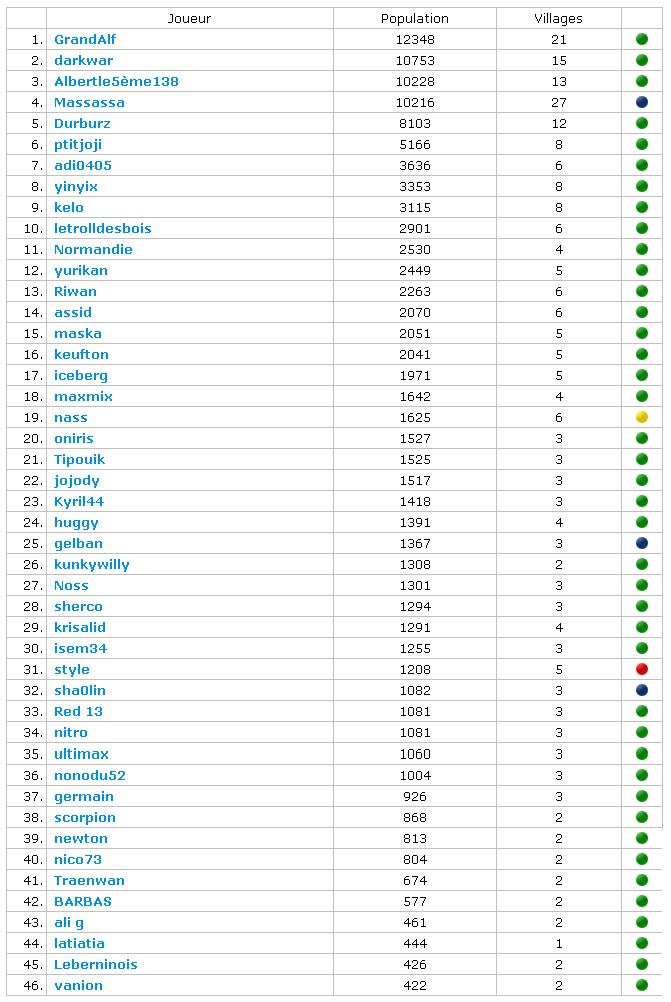 | | Joueur | Population | Villages | |
|---|---|---|---|---|
| 1. | GrandAlf | 12348 | 21 | |
| 2. | darkwar | 10753 | 15 | |
| 3. | Albertle5ème138 | 10228 | 13 | |
| 4. | Massassa | 10216 | 27 | |
| 5. | Durburz | 8103 | 12 | |
| 6. | ptitjoji | 5166 | 8 | |
| 7. | adi0405 | 3636 | 6 | |
| 8. | yinyix | 3353 | 8 | |
| 9. | kelo | 3115 | 8 | |
| 10. | letrolldesbois | 2901 | 6 | |
| 11. | Normandie | 2530 | 4 | |
| 12. | yurikan | 2449 | 5 | |
| 13. | Riwan | 2263 | 6 | |
| 14. | assid | 2070 | 6 | |
| 15. | maska | 2051 | 5 | |
| 16. | keufton | 2041 | 5 | |
| 17. | iceberg | 1971 | 5 | |
| 18. | maxmix | 1642 | 4 | |
| 19. | nass | 1625 | 6 | |
| 20. | oniris | 1527 | 3 | |
| 21. | Tipouik | 1525 | 3 | |
| 22. | jojody | 1517 | 3 | |
| 23. | Kyril44 | 1418 | 3 | |
| 24. | huggy | 1391 | 4 | |
| 25. | gelban | 1367 | 3 | |
| 26. | kunkywilly | 1308 | 2 | |
| 27. | Noss | 1301 | 3 | |
| 28. | sherco | 1294 | 3 | |
| 29. | krisalid | 1291 | 4 | |
| 30. | isem34 | 1255 | 3 | |
| 31. | style | 1208 | 5 | |
| 32. | sha0lin | 1082 | 3 | |
| 33. | Red 13 | 1081 | 3 | |
| 34. | nitro | 1081 | 3 | |
| 35. | ultimax | 1060 | 3 | |
| 36. | nonodu52 | 1004 | 3 | |
| 37. | germain | 926 | 3 | |
| 38. | scorpion | 868 | 2 | |
| 39. | newton | 813 | 2 | |
| 40. | nico73 | 804 | 2 | |
| 41. | Traenwan | 674 | 2 | |
| 42. | BARBAS | 577 | 2 | |
| 43. | ali g | 461 | 2 | |
| 44. | latiatia | 444 | 1 | |
| 45. | Leberninois | 426 | 2 | |
| 46. | vanion | 422 | 2 | |